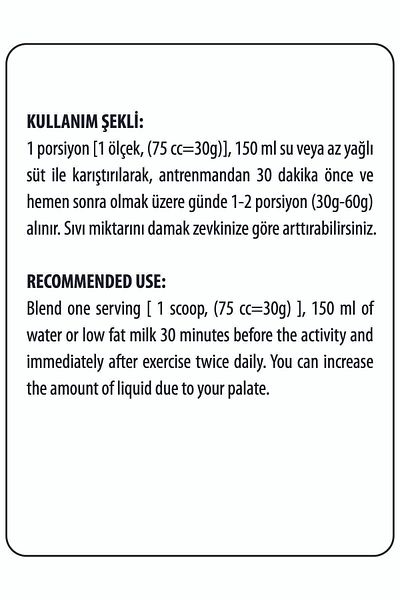 KULLANIM ŞEKLİ:
1 porsiyon [1 ölçek, (75 cc=30g)], 150 ml su veya az yağlı süt ile karıştırılarak, antrenmandan 30 dakika önce ve hemen sonra olmak üzere günde 1-2 porsiyon (30g-60g) alınır. Sıvı miktarını damak zevkinize göre arttırabilirsiniz.

RECOMMENDED USE:
Blend one serving [ 1 scoop, (75 cc=30g) ], 150 ml of water or low fat milk 30 minutes before the activity and immediately after exercise twice daily. You can increase the amount of liquid due to your palate.